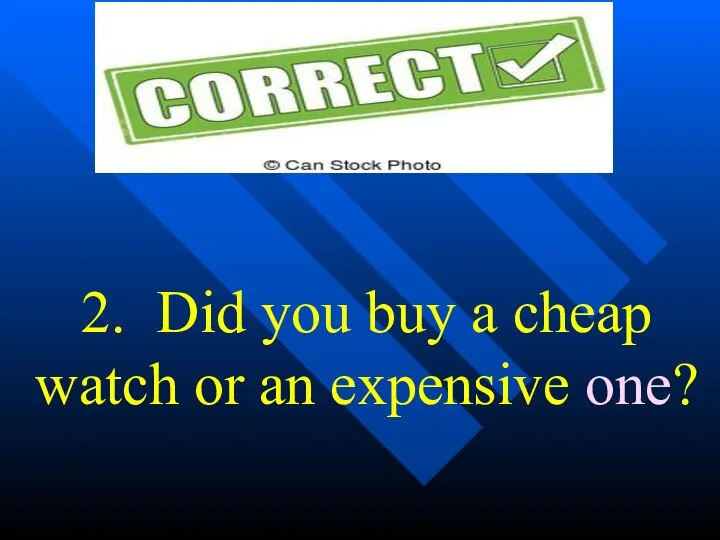 CORRECT

© Can Stock Photo

2. Did you buy a cheap watch or an expensive one?